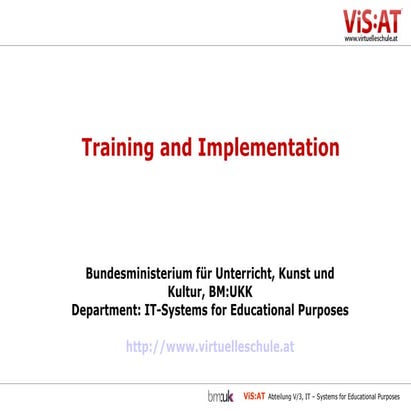 ViS:AT
www.virtuelleschule.at

Training and Implementation

Bundesministerium für Unterricht, Kunst und Kultur, BM:UKK
Department: IT-Systems for Educational Purposes

http://www.virtuelleschule.at

bm:uk ViS:AT Abteilung V/3, IT – Systems for Educational Purposes